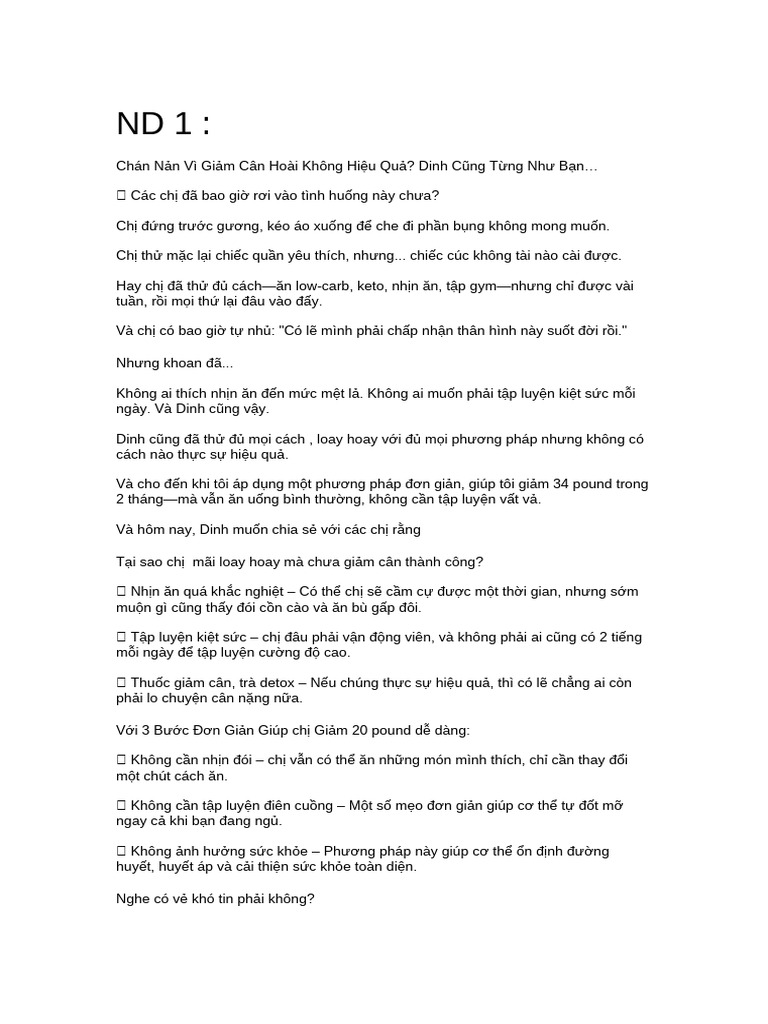 ND 1 :

Chán Nản Vì Giảm Cân Hoài Không Hiệu Quả? Dinh Cũng Từng Như Bạn…

 Các chị đã bao giờ rơi vào tình huống này chưa?

Chị đứng trước gương, kéo áo xuống để che đi phần bụng không mong muốn.

Chị thử mặc lại chiếc quần yêu thích, nhưng... chiếc cúc không tài nào cài được.

Hay chị đã thử đủ cách—ăn low-carb, keto, nhịn ăn, tập gym—nhưng chỉ được vài tuần, rồi mọi thứ lại đâu vào đấy.

Và chị có bao giờ tự nhủ: "Có lẽ mình phải chấp nhận thân hình này suốt đời rồi."

Nhưng khoan đã...

Không ai thích nhịn ăn đến mức mệt lả. Không ai muốn phải tập luyện kiệt sức mỗi ngày. Và Dinh cũng vậy.

Dinh cũng đã thử đủ mọi cách , loay hoay với đủ mọi phương pháp nhưng không có cách nào thực sự hiệu quả.

Và cho đến khi tôi áp dụng một phương pháp đơn giản, giúp tôi giảm 34 pound trong 2 tháng—mà vẫn ăn uống bình thường, không cần tập luyện vất vả.

Và hôm nay, Dinh muốn chia sẻ với các chị rằng

Tại sao chị  mãi loay hoay mà chưa giảm cân thành công?

 Nhịn ăn quá khắc nghiệt – Có thể chị sẽ cầm cự được một thời gian, nhưng sớm muộn gì cũng thấy đói cồn cào và ăn bù gấp đôi.

 Tập luyện kiệt sức – chị đâu phải vận động viên, và không phải ai cũng có 2 tiếng mỗi ngày để tập luyện cường độ cao.

 Thuốc giảm cân, trà detox – Nếu chúng thực sự hiệu quả, thì có lẽ chẳng ai còn phải lo chuyện cân nặng nữa.

Với 3 Bước Đơn Giản Giúp chị Giảm 20 pound dễ dàng:

 Không cần nhịn đói – chị vẫn có thể ăn những món mình thích, chỉ cần thay đổi một chút cách ăn.

 Không cần tập luyện điên cuồng – Một số mẹo đơn giản giúp cơ thể tự đốt mỡ ngay cả khi bạn đang ngủ.

 Không ảnh hưởng sức khỏe – Phương pháp này giúp cơ thể ổn định đường huyết, huyết áp và cải thiện sức khỏe toàn diện.

Nghe có vẻ khó tin phải không?